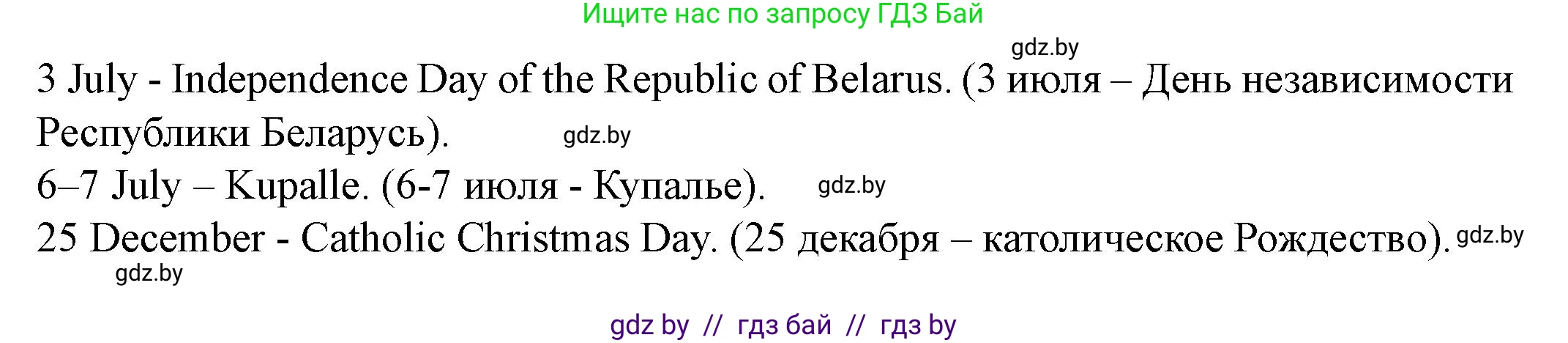 Ищите нас по запросу ГДЗ Бай

gdz.by

3 July - Independence Day of the Republic of Belarus. (3 июля – День независимости Республики Беларусь). gdz.by

6–7 July – Kupalle. (6-7 июля - Купалье). gdz.by

25 December - Catholic Christmas Day. (25 декабря – католическое Рождество). gdz.by

gdz.by

gdz by // гдз бай // гдз by